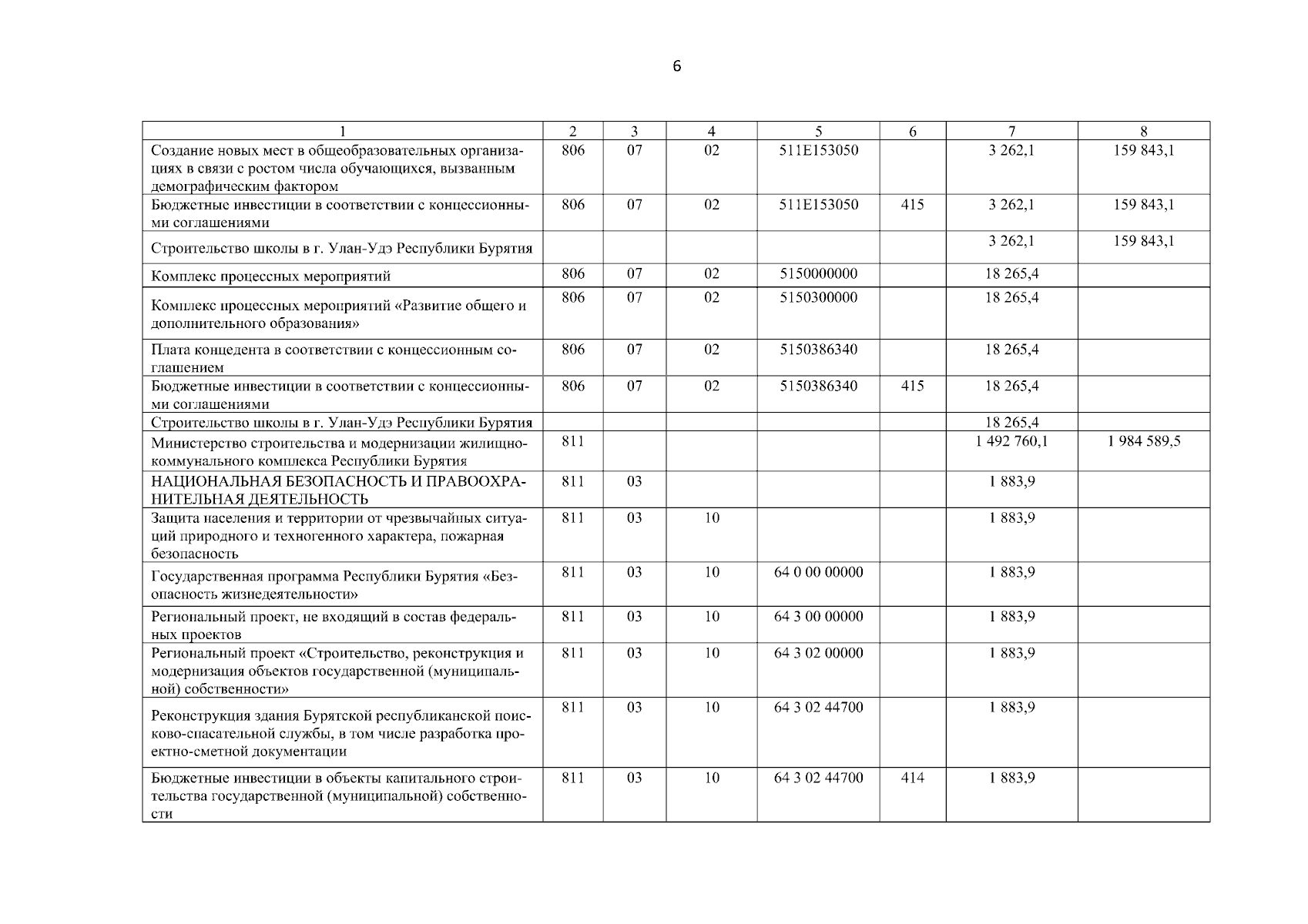 6

| 1 | 2 | 3 | 4 | 5 | 6 | 7 | 8 |
|---|---|---|---|---|---|---|---|
| Создание новых мест в общеобразовательных организациях в связи с ростом числа обучающихся, вызванным демографическим фактором | 806 | 07 | 02 | 511E153050 | | 3 262,1 | 159 843,1 |
| Бюджетные инвестиции в соответствии с концессионными соглашениями | 806 | 07 | 02 | 511E153050 | 415 | 3 262,1 | 159 843,1 |
| Строительство школы в г. Улан-Удэ Республики Бурятия | | | | | | 3 262,1 | 159 843,1 |
| Комплекс процессных мероприятий | 806 | 07 | 02 | 5150000000 | | 18 265,4 | |
| Комплекс процессных мероприятий «Развитие общего и дополнительного образования» | 806 | 07 | 02 | 5150300000 | | 18 265,4 | |
| Плата концедента в соответствии с концессионным соглашением | 806 | 07 | 02 | 5150386340 | | 18 265,4 | |
| Бюджетные инвестиции в соответствии с концессионными соглашениями | 806 | 07 | 02 | 5150386340 | 415 | 18 265,4 | |
| Строительство школы в г. Улан-Удэ Республики Бурятия | | | | | | 18 265,4 | |
| Министерство строительства и модернизации жилищно-коммунального комплекса Республики Бурятия | 811 | | | | | 1 492 760,1 | 1 984 589,5 |
| НАЦИОНАЛЬНАЯ БЕЗОПАСНОСТЬ И ПРАВООХРАНИТЕЛЬНАЯ ДЕЯТЕЛЬНОСТЬ | 811 | 03 | | | | 1 883,9 | |
| Защита населения и территории от чрезвычайных ситуаций природного и техногенного характера, пожарная безопасность | 811 | 03 | 10 | | | 1 883,9 | |
| Государственная программа Республики Бурятия «Безопасность жизнедеятельности» | 811 | 03 | 10 | 64 0 00 00000 | | 1 883,9 | |
| Региональный проект, не входящий в состав федеральных проектов | 811 | 03 | 10 | 64 3 00 00000 | | 1 883,9 | |
| Региональный проект «Строительство, реконструкция и модернизация объектов государственной (муниципальной) собственности» | 811 | 03 | 10 | 64 3 02 00000 | | 1 883,9 | |
| Реконструкция здания Бурятской республиканской поисково-спасательной службы, в том числе разработка проектно-сметной документации | 811 | 03 | 10 | 64 3 02 44700 | | 1 883,9 | |
| Бюджетные инвестиции в объекты капитального строительства государственной (муниципальной) собственности | 811 | 03 | 10 | 64 3 02 44700 | 414 | 1 883,9 | |